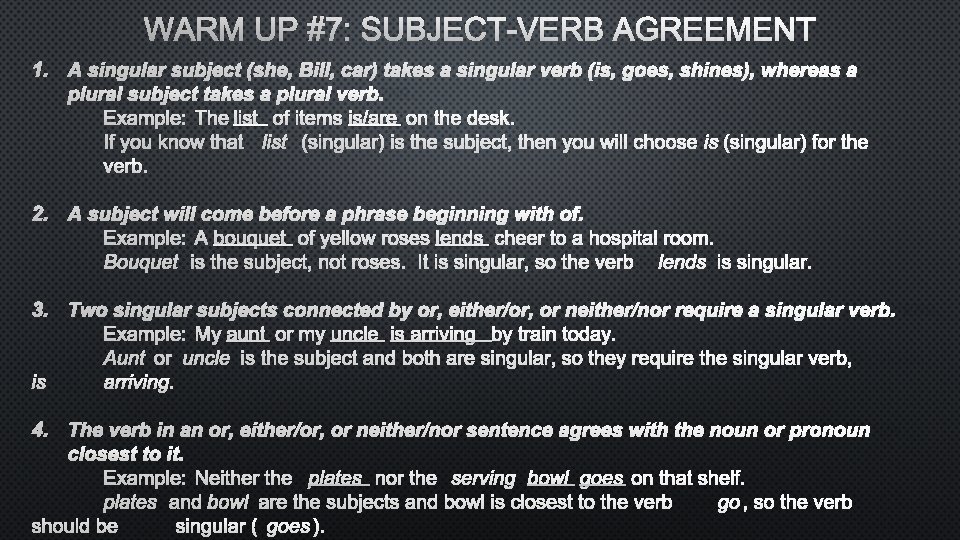 WARM UP #7: SUBJECT-VERB AGREEMENT

1. A singular subject (she, Bill, car) takes a singular verb (is, goes, shines), whereas a plural subject takes a plural verb.

Example: The list of items is/are on the desk.

If you know that list (singular) is the subject, then you will choose is (singular) for the verb.

2. A subject will come before a phrase beginning with of.

Example: A bouquet of yellow roses lends cheer to a hospital room.

Bouquet is the subject, not roses. It is singular, so the verb lends is singular.

3. Two singular subjects connected by or, either/or, or neither/nor require a singular verb.

Example: My aunt or my uncle is arriving by train today.

Aunt or uncle is the subject and both are singular, so they require the singular verb, is arriving.

4. The verb in an or, either/or, or neither/nor sentence agrees with the noun or pronoun closest to it.

Example: Neither the plates nor the serving bowl goes on that shelf.

plates and bowl are the subjects and bowl is closest to the verb go, so the verb should be singular ( goes).